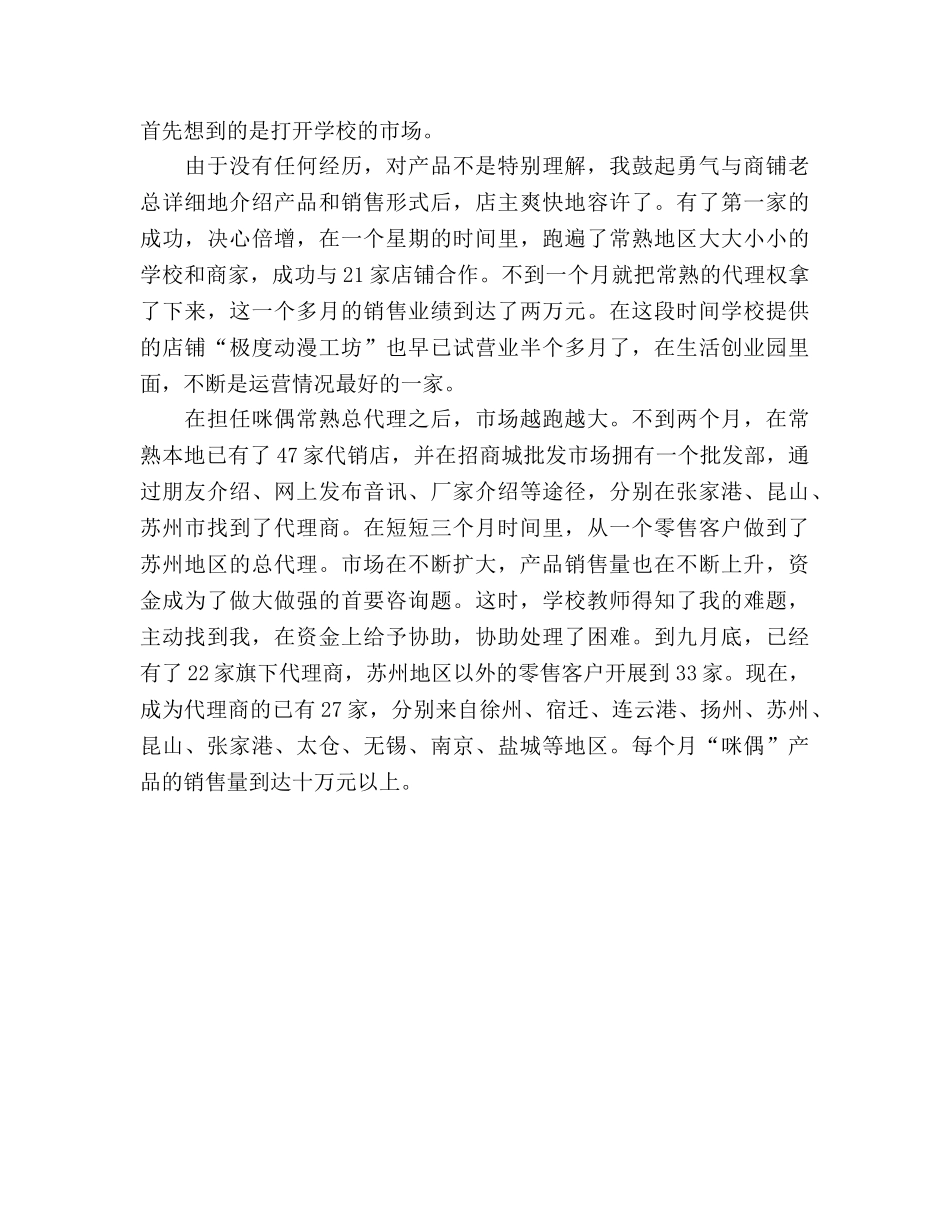 首先想到的是打开学校的市场。

由于没有任何经历，对产品不是特别理解，我鼓起勇气与商铺老总详细地介绍产品和销售形式后，店主爽快地容许了。有了第一家的成功，决心倍增，在一个星期的时间里，跑遍了常熟地区大大小小的学校和商家，成功与21家店铺合作。不到一个月就把常熟的代理权拿了下来，这一个多月的销售业绩到达了两万元。在这段时间学校提供的店铺“极度动漫工坊”也早已试营业半个多月了，在生活创业园里面，不断是运营情况最好的一家。

在担任咪偶常熟总代理之后，市场越跑越大。不到两个月，在常熟本地已有了47家代销店，并在招商城批发市场拥有一个批发部，通过朋友介绍、网上发布音讯、厂家介绍等途径，分别在张家港、昆山、苏州市找到了代理商。在短短三个月时间里，从一个零售客户做到了苏州地区的总代理。市场在不断扩大，产品销售量也在不断上升，资金成为了做大做强的首要咨询题。这时，学校教师得知了我的难题，主动找到我，在资金上给予协助，协助处理了困难。到九月底，已经有了22家旗下代理商，苏州地区以外的零售客户开展到33家。现在，成为代理商的已有27家，分别来自徐州、宿迁、连云港、扬州、苏州、昆山、张家港、太仓、无锡、南京、盐城等地区。每个月“咪偶”产品的销售量到达十万元以上。